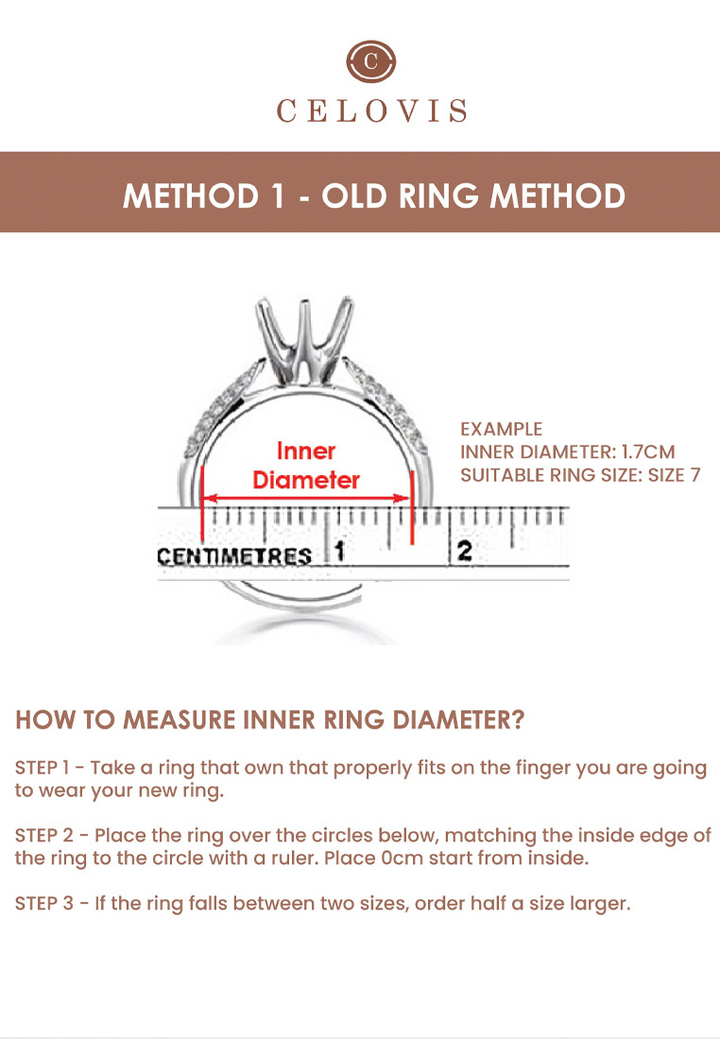 C
CELOVIS

METHOD 1 - OLD RING METHOD

Inner Diameter

CENTIMETRES 1 2

EXAMPLE
INNER DIAMETER: 1.7CM
SUITABLE RING SIZE: SIZE 7

HOW TO MEASURE INNER RING DIAMETER?

STEP 1 - Take a ring that own that properly fits on the finger you are going to wear your new ring.

STEP 2 - Place the ring over the circles below, matching the inside edge of the ring to the circle with a ruler. Place 0cm start from inside.

STEP 3 - If the ring falls between two sizes, order half a size larger.